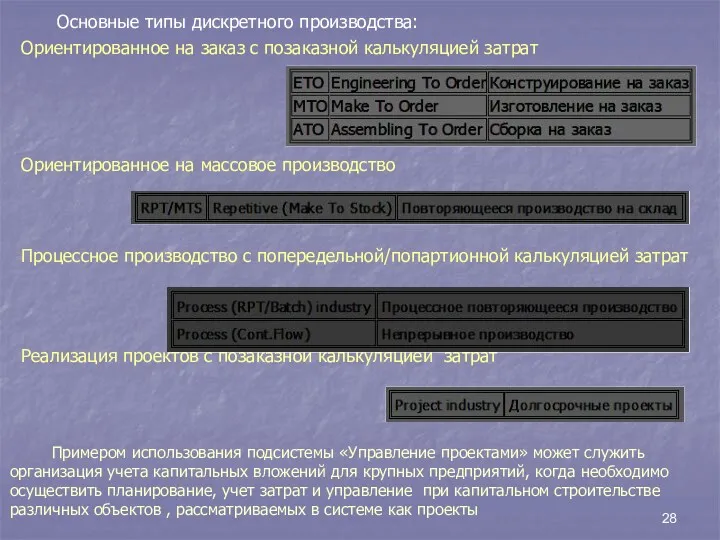 Основные типы дискретного производства:

Ориентированное на заказ с позаказной калькуляцией затрат

| ETO | Engineering To Order | Конструирование на заказ |
|---|---|---|
| MTO | Make To Order | Изготовление на заказ |
| ATO | Assembling To Order | Сборка на заказ |

Ориентированное на массовое производство

| RPT/MTS | Repetitive (Make To Stock) | Повторяющееся производство на склад |
|---|---|---|

Процессное производство с попередельной/попартионной калькуляцией затрат

| Process (RPT/Batch) industry | Процессное повторяющееся производство |
|---|---|
| Process (Cont.Flow) | Непрерывное производство |

Реализация проектов с позаказной калькуляцией затрат

| Project industry | Долгосрочные проекты |
|---|---|

Примером использования подсистемы «Управление проектами» может служить организация учета капитальных вложений для крупных предприятий, когда необходимо осуществить планирование, учет затрат и управление при капитальном строительстве различных объектов , рассматриваемых в системе как проекты

28